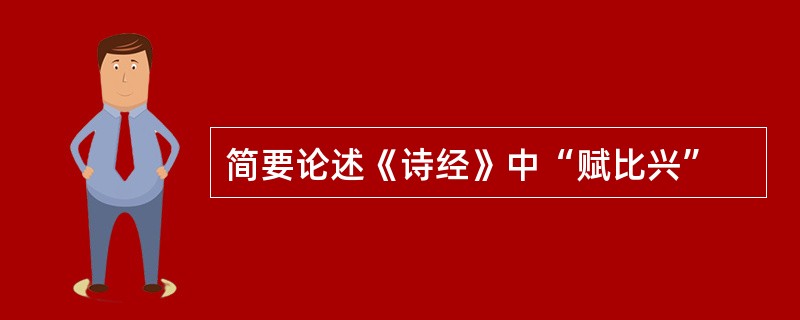 简要论述《诗经》中“赋比兴”